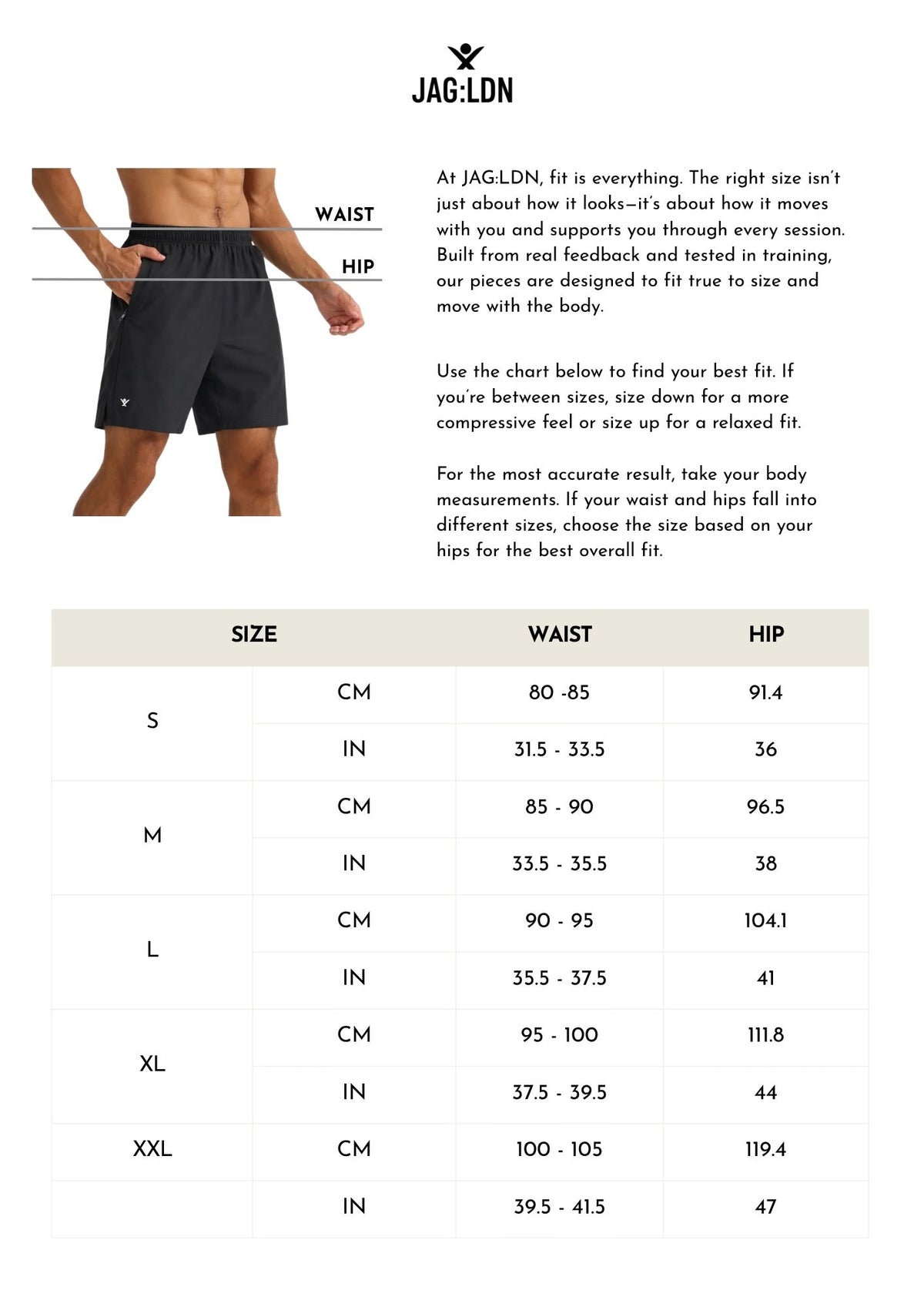 JAG:LDN

WAIST

HIP

At JAG:LDN, fit is everything. The right size isn't just about how it looks—it's about how it moves with you and supports you through every session. Built from real feedback and tested in training, our pieces are designed to fit true to size and move with the body.

Use the chart below to find your best fit. If you're between sizes, size down for a more compressive feel or size up for a relaxed fit.

For the most accurate result, take your body measurements. If your waist and hips fall into different sizes, choose the size based on your hips for the best overall fit.

| SIZE | | WAIST | HIP |
|---|---|---|---|
| S | CM | 80 -85 | 91.4 |
| | IN | 31.5 - 33.5 | 36 |
| M | CM | 85 - 90 | 96.5 |
| | IN | 33.5 - 35.5 | 38 |
| L | CM | 90 - 95 | 104.1 |
| | IN | 35.5 - 37.5 | 41 |
| XL | CM | 95 - 100 | 111.8 |
| | IN | 37.5 - 39.5 | 44 |
| XXL | CM | 100 - 105 | 119.4 |
| | IN | 39.5 - 41.5 | 47 |